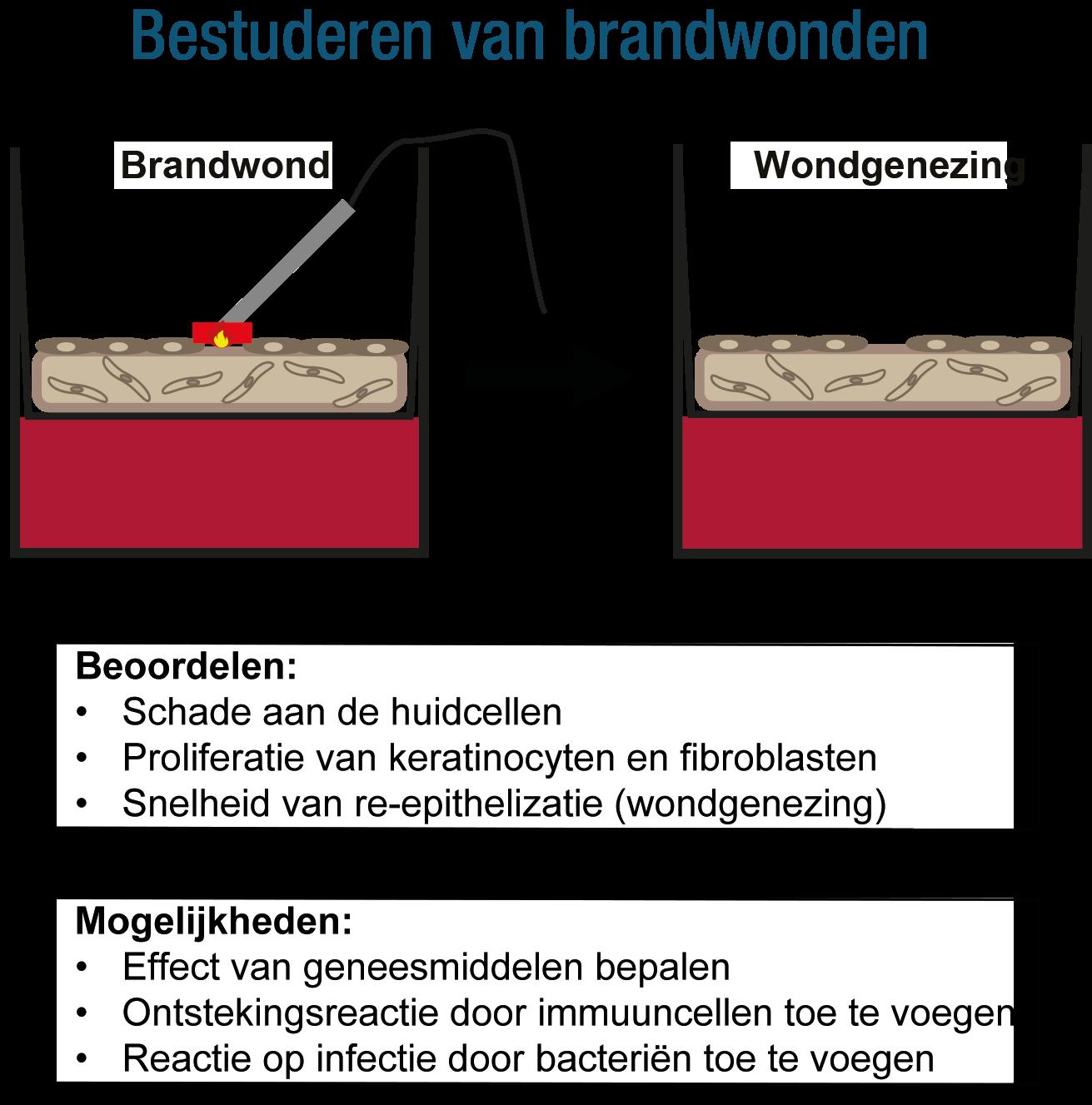 Bestuderen van brandwonden

Brandwond

Wondgenezing

Beoordelen:
• Schade aan de huidcellen
• Proliferatie van keratinocyten en fibroblasten
• Snelheid van re-epithelizatie (wondgenezing)

Mogelijkheden:
• Effect van geneesmiddelen bepalen
• Ontstekingsreactie door immuuncellen toe te voegen
• Reactie op infectie door bacteriën toe te voegen